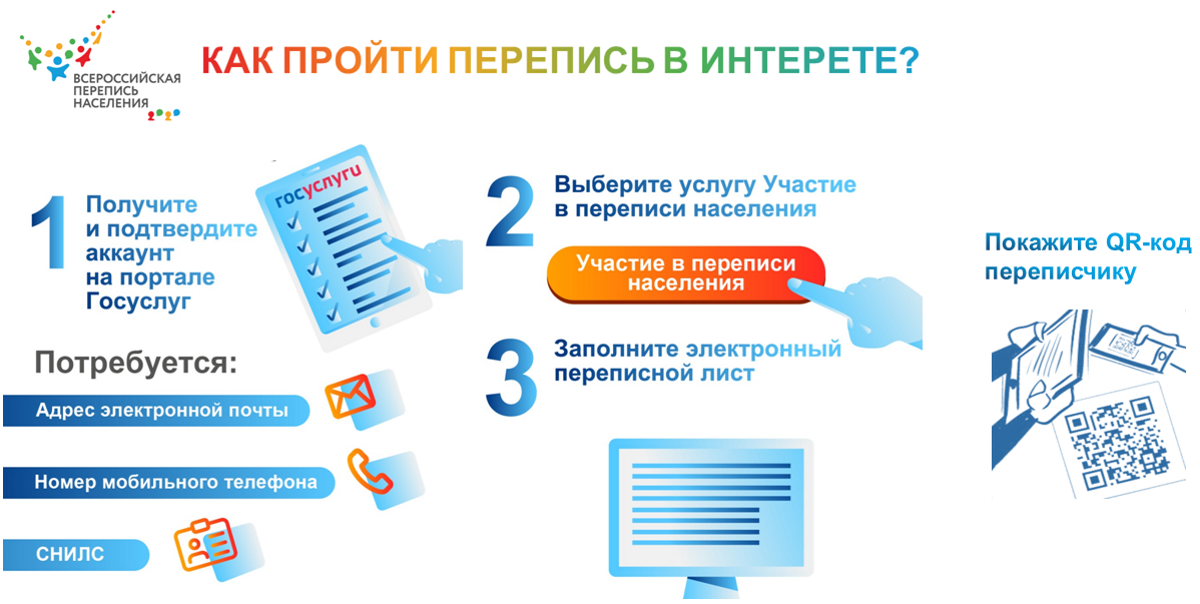 ВСЕРОССИЙСКАЯ ПЕРЕПИСЬ НАСЕЛЕНИЯ 2020

КАК ПРОЙТИ ПЕРЕПИСЬ В ИНТЕРЕТЕ?

1 Получите и подтвердите аккаунт на портале Госуслуг

госуслуги

Потребуется:

Адрес электронной почты

Номер мобильного телефона

СНИЛС

2 Выберите услугу Участие в переписи населения

Участие в переписи населения

3 Заполните электронный переписной лист

Покажите QR-код переписчику